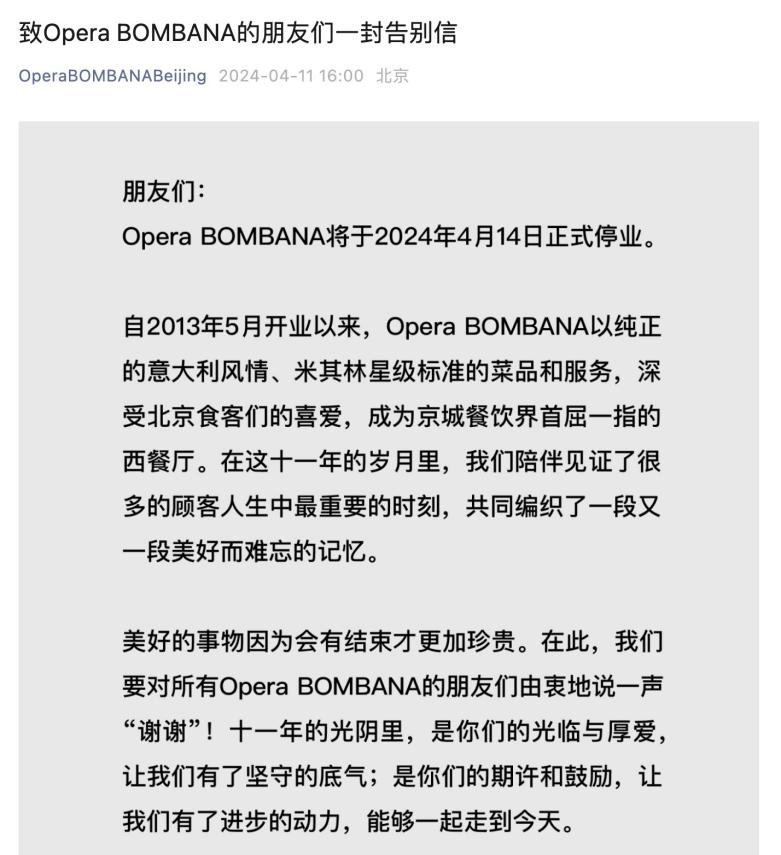 致Opera BOMBANA的朋友们一封告别信

OperaBOMBANABeijing 2024-04-11 16:00 北京

朋友们：
Opera BOMBANA将于2024年4月14日正式停业。

自2013年5月开业以来，Opera BOMBANA以纯正的意大利风情、米其林星级标准的菜品和服务，深受北京食客们的喜爱，成为京城餐饮界首屈一指的西餐厅。在这十一年的岁月里，我们陪伴见证了很多的顾客人生中最重要的时刻，共同编织了一段又一段美好而难忘的记忆。

美好的事物因为会有结束才更加珍贵。在此，我们要对所有Opera BOMBANA的朋友们由衷地说一声“谢谢”！十一年的光阴里，是你们的光临与厚爱，让我们有了坚守的底气；是你们的期许和鼓励，让我们有了进步的动力，能够一起走到今天。